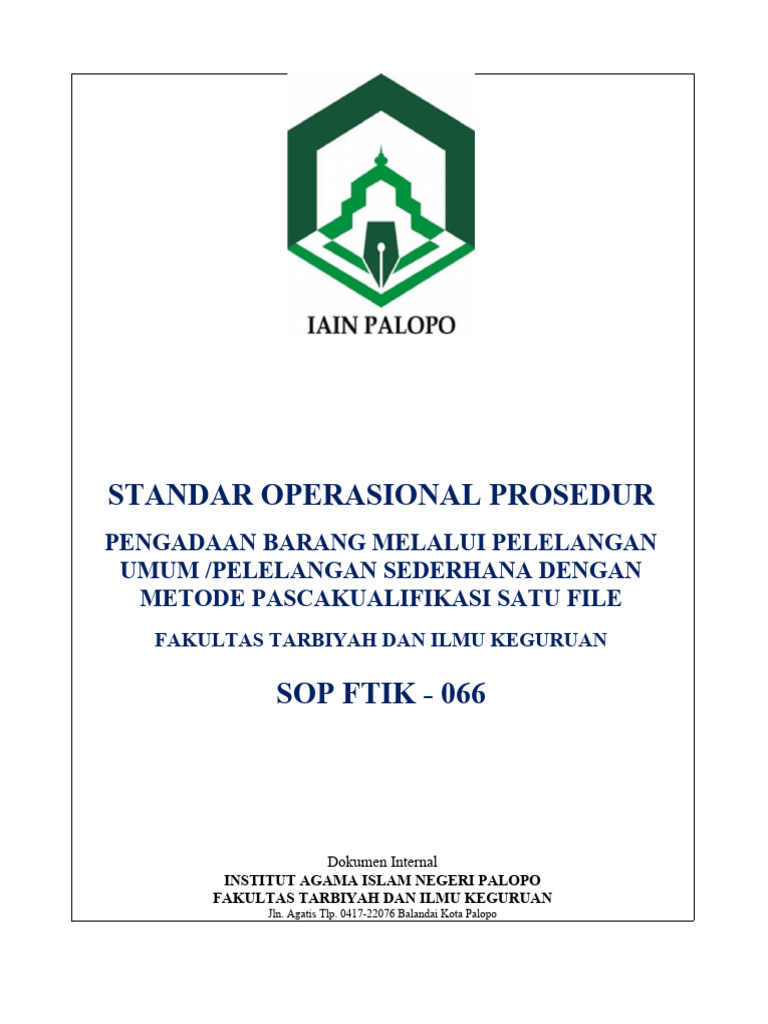 IAIN PALOPO

STANDAR OPERASIONAL PROSEDUR

PENGADAAN BARANG MELALUI PELELANGAN UMUM /PELELANGAN SEDERHANA DENGAN METODE PASCAKUALIFIKASI SATU FILE

FAKULTAS TARBIYAH DAN ILMU KEGURUAN

SOP FTIK - 066

Dokumen Internal
INSTITUT AGAMA ISLAM NEGERI PALOPO
FAKULTAS TARBIYAH DAN ILMU KEGURUAN
Jln. Agatis Tlp. 0417-22076 Balandai Kota Palopo